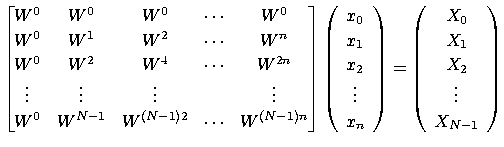 $$\begin{bmatrix} W^0 & W^0 & W^0 & \cdots & W^0 \\ W^0 & W^1 & W^2 & \cdots & W^n \\ W^0 & W^2 & W^4 & \cdots & W^{2n} \\ \vdots & \vdots & \vdots & & \vdots \\ W^0 & W^{N-1} & W^{(N-1)2} & \cdots & W^{(N-1)n} \end{bmatrix} \begin{pmatrix} x_0 \\ x_1 \\ x_2 \\ \vdots \\ x_n \end{pmatrix} = \begin{pmatrix} X_0 \\ X_1 \\ X_2 \\ \vdots \\ X_{N-1} \end{pmatrix}$$